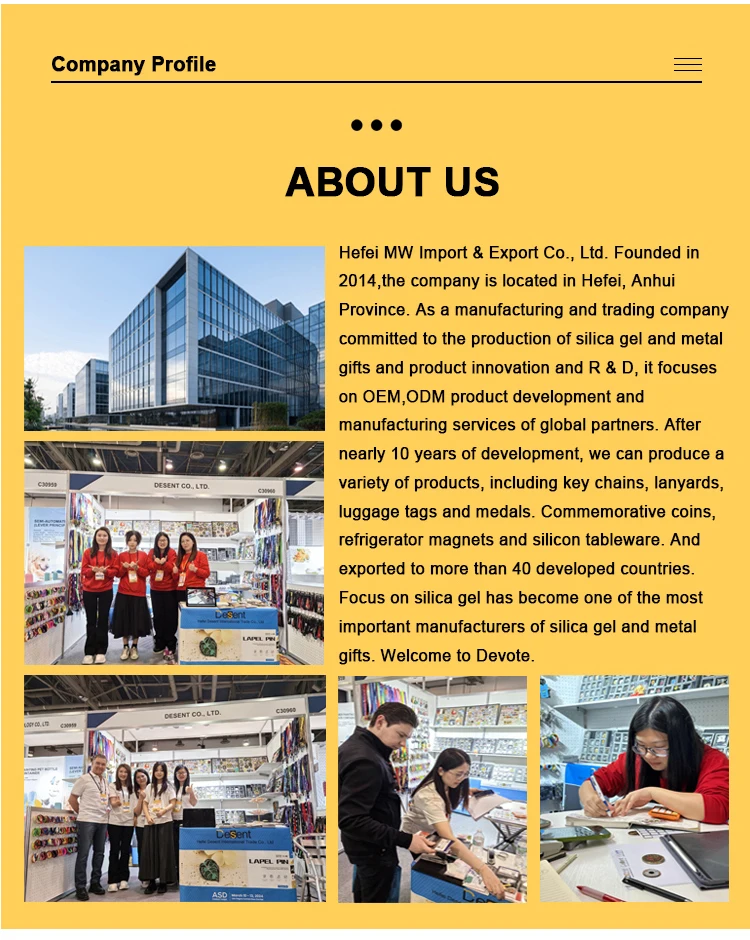 Company Profile

ABOUT US

Hefei MW Import & Export Co., Ltd. Founded in 2014,the company is located in Hefei, Anhui Province. As a manufacturing and trading company committed to the production of silica gel and metal gifts and product innovation and R & D, it focuses on OEM,ODM product development and manufacturing services of global partners. After nearly 10 years of development, we can produce a variety of products, including key chains, lanyards, luggage tags and medals. Commemorative coins, refrigerator magnets and silicon tableware. And exported to more than 40 developed countries. Focus on silica gel has become one of the most important manufacturers of silica gel and metal gifts. Welcome to Devote.

C30959
DESENT CO., LTD.
C30960
Desent
LAPEL PIN

DESENT CO., LTD.
C30960
Desent
LAPEL PIN
ASD